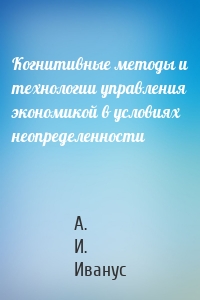 Когнитивные методы и технологии управления экономикой в условиях неопределенности

А.
И.
Иванус